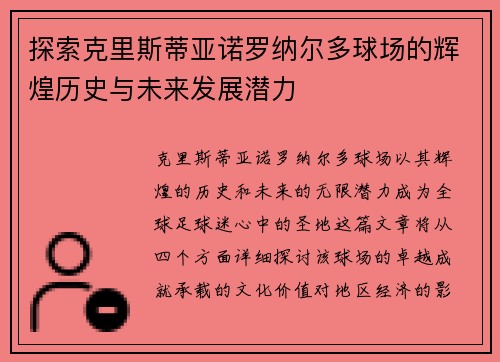 探索克里斯蒂亚诺罗纳尔多球场的辉煌历史与未来发展潜力

克里斯蒂亚诺罗纳尔多球场以其辉煌的历史和未来的无限潜力成为全球足球迷心中的圣地这篇文章将从四个方面详细探讨该球场的卓越成就承载的文化价值对地区经济的影